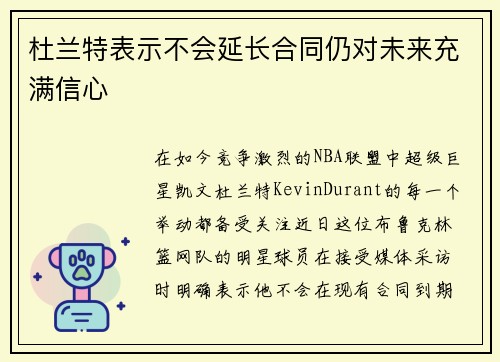 杜兰特表示不会延长合同仍对未来充满信心

在如今竞争激烈的NBA联盟中超级巨星凯文杜兰特KevinDurant的每一个举动都备受关注近日这位布鲁克林篮网队的明星球员在接受媒体采访时明确表示他不会在现有合同到期